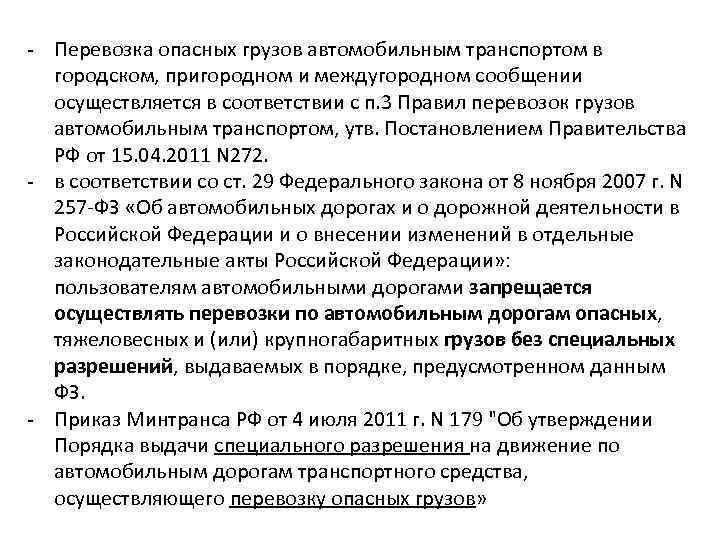 - Перевозка опасных грузов автомобильным транспортом в городском, пригородном и междугородном сообщении осуществляется в соответствии с п.3 Правил перевозок грузов автомобильным транспортом, утв. Постановлением Правительства РФ от 15.04.2011 N272.
- в соответствии со ст. 29 Федерального закона от 8 ноября 2007 г. N 257-ФЗ «Об автомобильных дорогах и о дорожной деятельности в Российской Федерации и о внесении изменений в отдельные законодательные акты Российской Федерации»: пользователям автомобильными дорогами запрещается осуществлять перевозки по автомобильным дорогам опасных, тяжеловесных и (или) крупногабаритных грузов без специальных разрешений, выдаваемых в порядке, предусмотренном данным ФЗ.
- Приказ Минтранса РФ от 4 июля 2011 г. N 179 "Об утверждении Порядка выдачи специального разрешения на движение по автомобильным дорогам транспортного средства, осуществляющего перевозку опасных грузов»